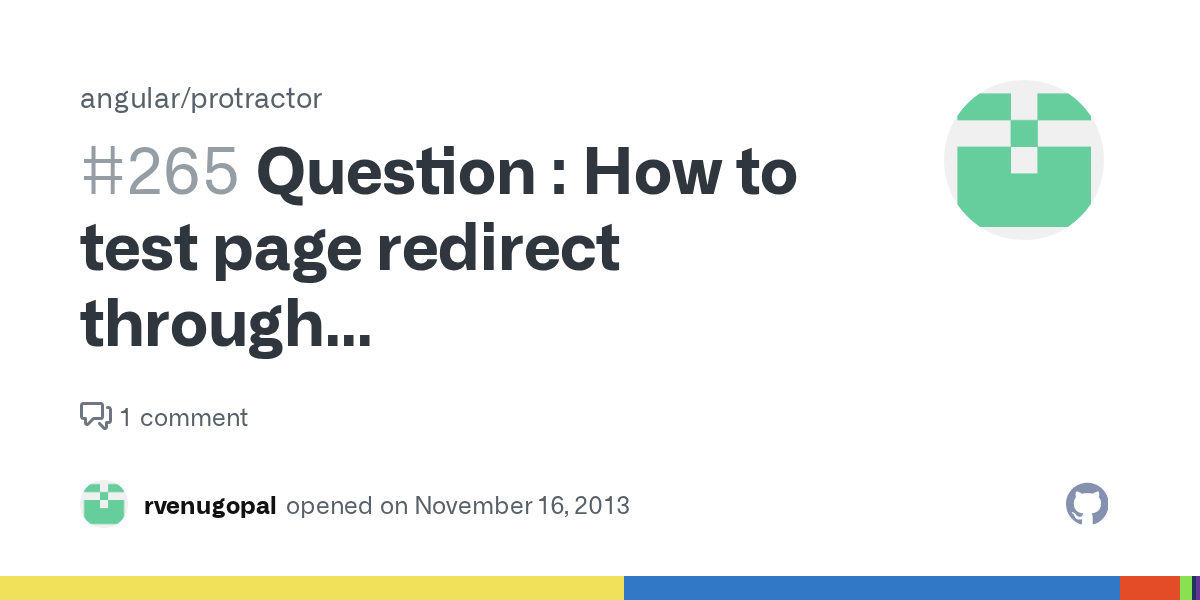 angular/protractor

#265 Question : How to test page redirect through...

1 comment

rvenugopal opened on November 16, 2013